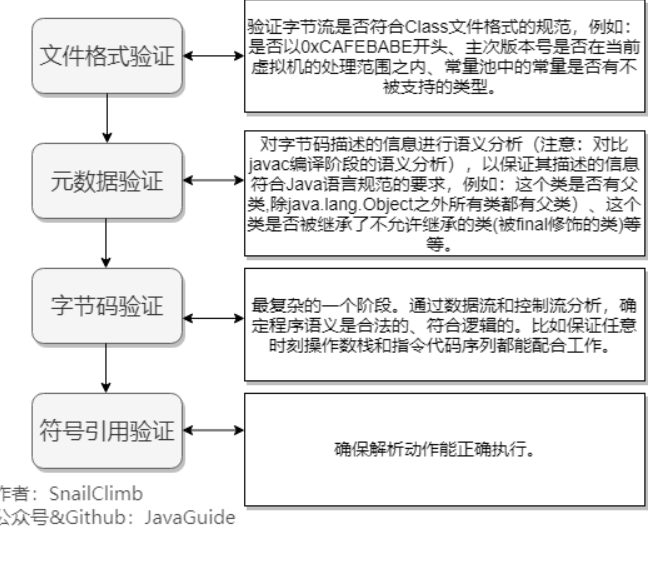 文件格式验证

验证字节流是否符合Class文件格式的规范，例如：是否以0xCAFEBABE开头、主次版本号是否在当前虚拟机的处理范围之内、常量池中的常量是否有不被支持的类型。

元数据验证

对字节码描述的信息进行语义分析（注意：对比javac编译阶段的语义分析），以保证其描述的信息符合Java语言规范的要求，例如：这个类是否有父类,除java.lang.Object之外所有类都有父类）、这个类是否被继承了不允许继承的类(被final修饰的类)等等。

字节码验证

最复杂的一个阶段。通过数据流和控制流分析，确定程序语义是合法的、符合逻辑的。比如保证任意时刻操作数栈和指令代码序列都能配合工作。

符号引用验证

确保解析动作能正确执行。

作者：SnailClimb
公众号&Github：JavaGuide